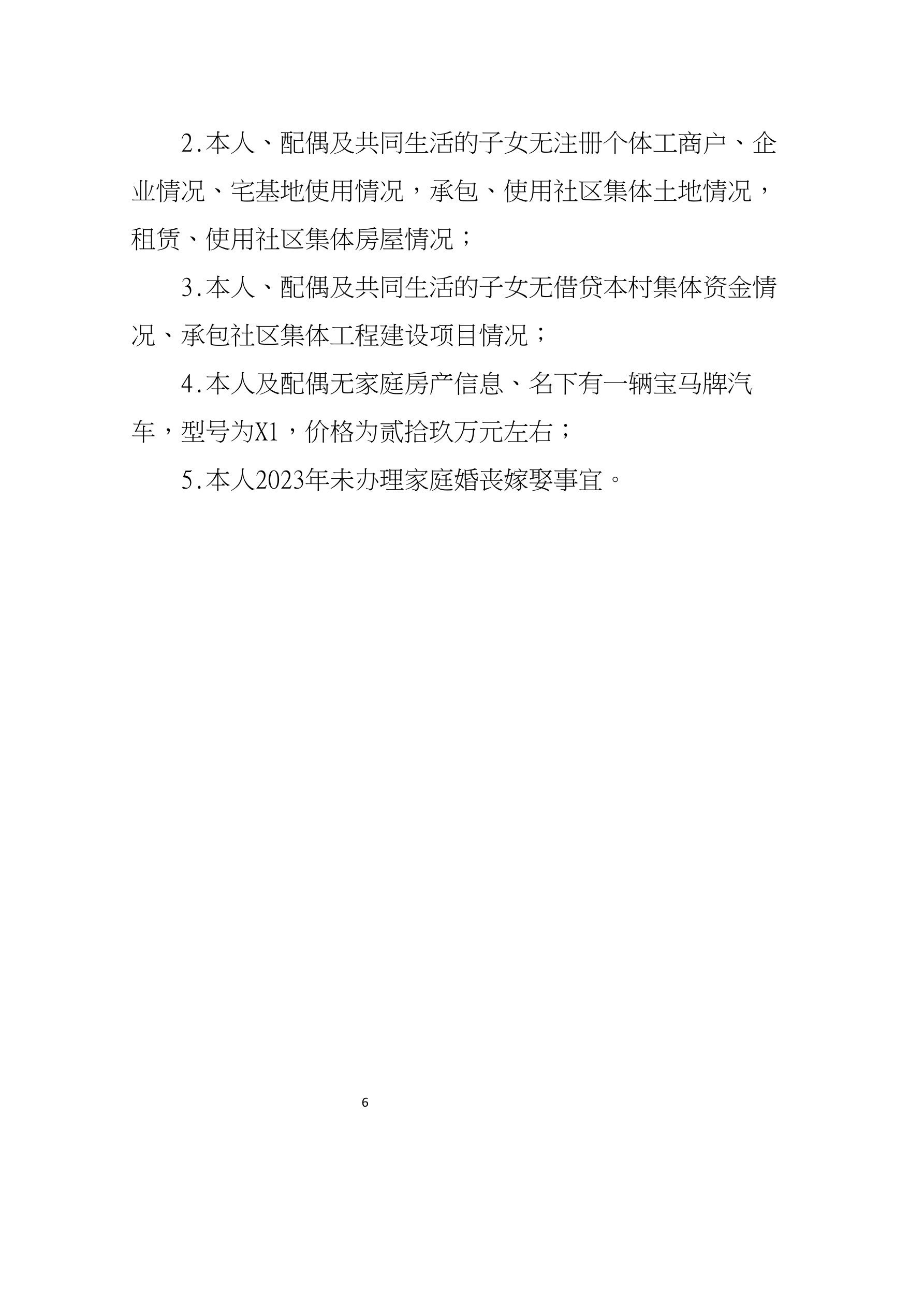 2.本人、配偶及共同生活的子女无注册个体工商户、企业情况、宅基地使用情况，承包、使用社区集体土地情况，租赁、使用社区集体房屋情况；

3.本人、配偶及共同生活的子女无借贷本村集体资金情况、承包社区集体工程建设项目情况；

4.本人及配偶无家庭房产信息、名下有一辆宝马牌汽车，型号为X1，价格为贰拾玖万元左右；

5.本人2023年未办理家庭婚丧嫁娶事宜。

6